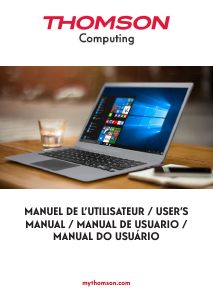 THOMSON
Computing

MANUEL DE L'UTILISATEUR / USER'S MANUAL / MANUAL DE USUARIO / MANUAL DO USUÁRIO

mythomson.com